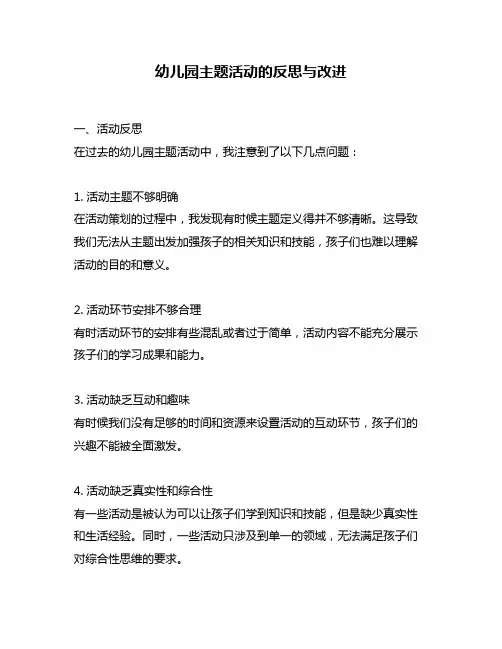 幼儿园主题活动的反思与改进

一、活动反思
在过去的幼儿园主题活动中，我注意到了以下几点问题：

1. 活动主题不够明确
在活动策划的过程中，我发现有时候主题定义得并不够清晰。这导致我们无法从主题出发加强孩子的相关知识和技能，孩子们也难以理解活动的目的和意义。

2. 活动环节安排不够合理
有时活动环节的安排有些混乱或者过于简单，活动内容不能充分展示孩子们的学习成果和能力。

3. 活动缺乏互动和趣味
有时候我们没有足够的时间和资源来设置活动的互动环节，孩子们的兴趣不能被全面激发。

4. 活动缺乏真实性和综合性
有一些活动是被认为可以让孩子们学到知识和技能，但是缺少真实性和生活经验。同时，一些活动只涉及到单一的领域，无法满足孩子们对综合性思维的要求。